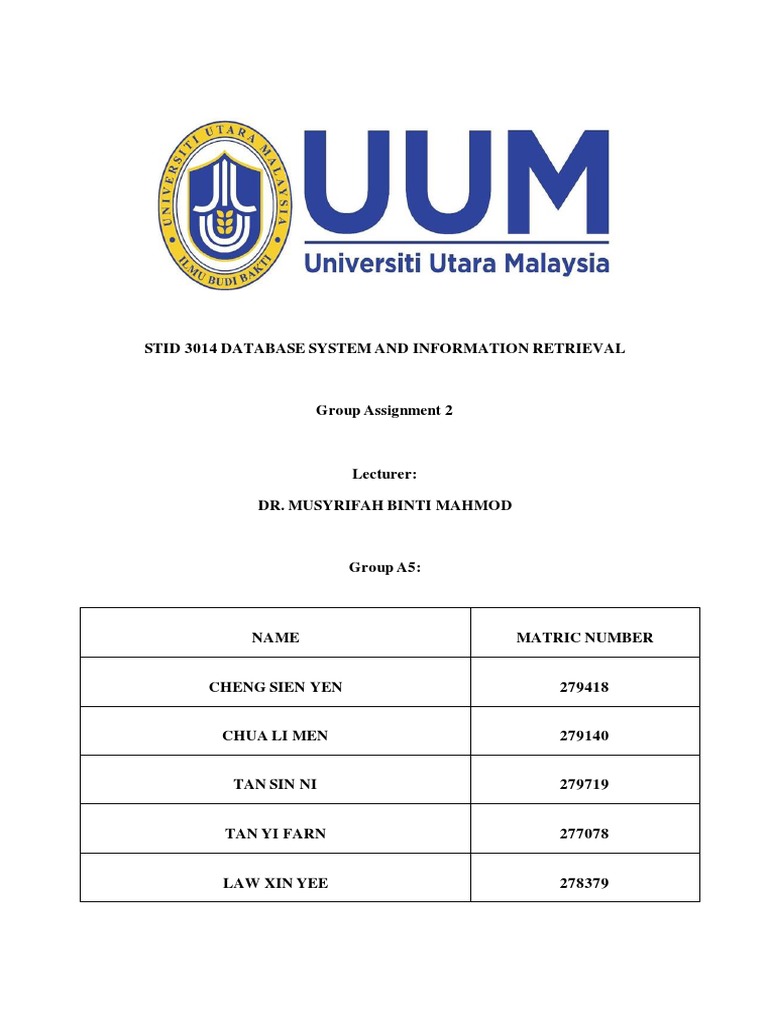 UNIVERSITI UTARA MALAYSIA
ILMU BUDI BAKTI

UUM
Universiti Utara Malaysia

STID 3014 DATABASE SYSTEM AND INFORMATION RETRIEVAL

Group Assignment 2

Lecturer:

DR. MUSYRIFAH BINTI MAHMOD

Group A5:

| NAME | MATRIC NUMBER |
|---|---|
| CHENG SIEN YEN | 279418 |
| CHUA LI MEN | 279140 |
| TAN SIN NI | 279719 |
| TAN YI FARN | 277078 |
| LAW XIN YEE | 278379 |